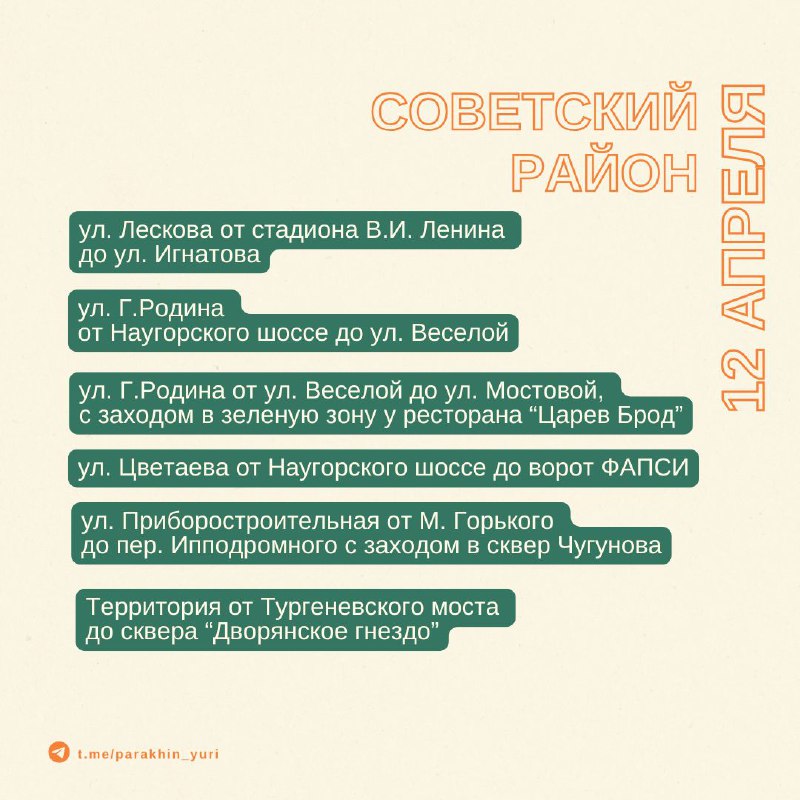 СОВЕТСКИЙ РАЙОН

12 АПРЕЛЯ

ул. Лескова от стадиона В.И. Ленина до ул. Игнатова

ул. Г.Родина от Наугорского шоссе до ул. Веселой

ул. Г.Родина от ул. Веселой до ул. Мостовой, с заходом в зеленую зону у ресторана “Царев Брод”

ул. Цветаева от Наугорского шоссе до ворот ФАПСИ

ул. Приборостроительная от М. Горького до пер. Ипподромного с заходом в сквер Чугунова

Территория от Тургеневского моста до сквера “Дворянское гнездо”

t.me/parakhin_yuri